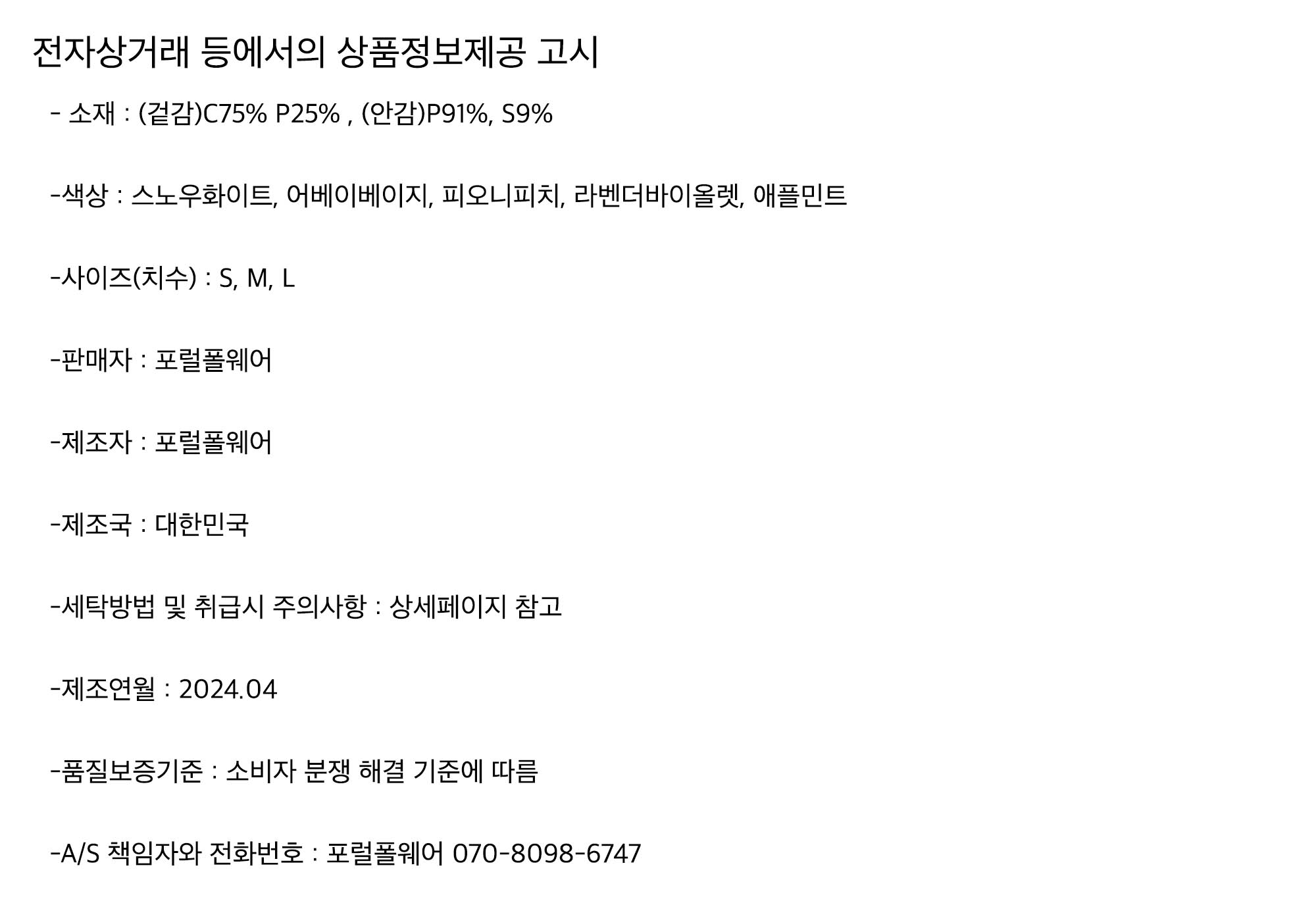 전자상거래 등에서의 상품정보제공 고시

- 소재 : (겉감)C75% P25% , (안감)P91%, S9%

-색상 : 스노우화이트, 어베이베이지, 피오니피치, 라벤더바이올렛, 애플민트

-사이즈(치수) : S, M, L

-판매자 : 포럴폴웨어

-제조자 : 포럴폴웨어

-제조국 : 대한민국

-세탁방법 및 취급시 주의사항 : 상세페이지 참고

-제조연월 : 2024.04

-품질보증기준 : 소비자 분쟁 해결 기준에 따름

-A/S 책임자와 전화번호 : 포럴폴웨어 070-8098-6747